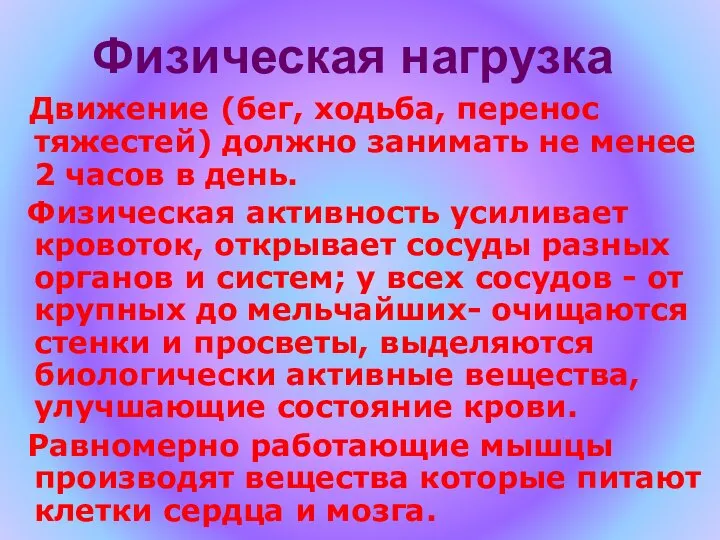 Физическая нагрузка

Движение (бег, ходьба, перенос тяжестей) должно занимать не менее 2 часов в день.

Физическая активность усиливает кровоток, открывает сосуды разных органов и систем; у всех сосудов - от крупных до мельчайших- очищаются стенки и просветы, выделяются биологически активные вещества, улучшающие состояние крови.

Равномерно работающие мышцы производят вещества которые питают клетки сердца и мозга.